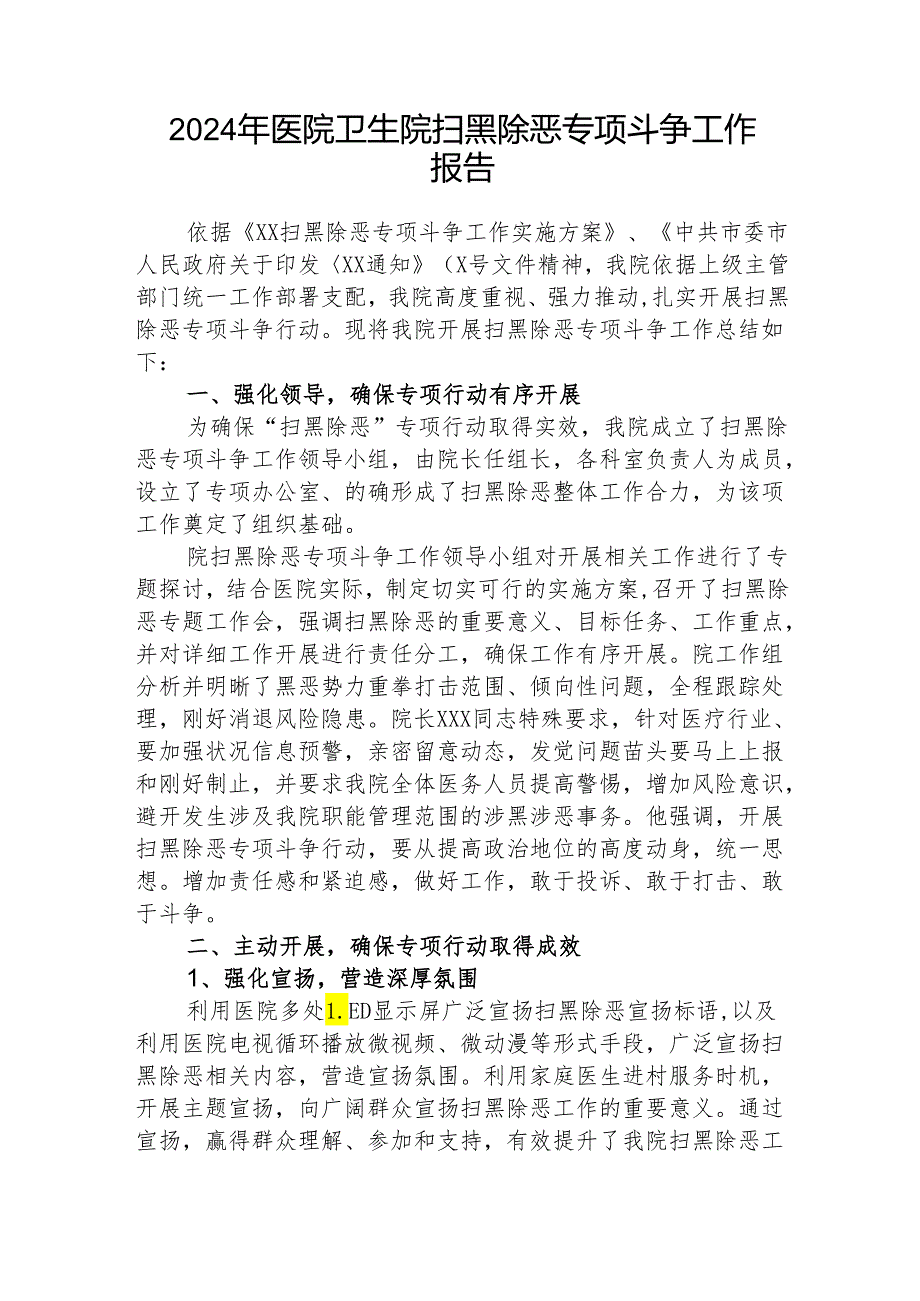 2024年医院卫生院扫黑除恶专项斗争工作报告

依据《XX扫黑除恶专项斗争工作实施方案》、《中共市委市人民政府关于印发〈XX通知〉(X号文件精神，我院依据上级主管部门统一工作部署支配，我院高度重视、强力推动，扎实开展扫黑除恶专项斗争行动。现将我院开展扫黑除恶专项斗争工作总结如下：

一、强化领导，确保专项行动有序开展

为确保“扫黑除恶”专项行动取得实效，我院成立了扫黑除恶专项斗争工作领导小组，由院长任组长，各科室负责人为成员，设立了专项办公室、的确形成了扫黑除恶整体工作合力，为该项工作奠定了组织基础。

院扫黑除恶专项斗争工作领导小组对开展相关工作进行了专题探讨，结合医院实际，制定切实可行的实施方案，召开了扫黑除恶专题工作会，强调扫黑除恶的重要意义、目标任务、工作重点，并对详细工作开展进行责任分工，确保工作有序开展。院工作组分析并明晰了黑恶势力重拳打击范围、倾向性问题，全程跟踪处理，刚好消退风险隐患。院长XXX同志特殊要求，针对医疗行业、要加强状况信息预警，亲密留意动态，发觉问题苗头要马上上报和刚好制止，并要求我院全体医务人员提高警惕，增加风险意识，避开发生涉及我院职能管理范围的涉黑涉恶事务。他强调，开展扫黑除恶专项斗争行动，要从提高政治地位的高度动身，统一思想。增加责任感和紧迫感，做好工作，敢于投诉、敢于打击、敢于斗争。

二、主动开展，确保专项行动取得成效

1、强化宣扬，营造深厚氛围

利用医院多处1.ED显示屏广泛宣扬扫黑除恶宣扬标语，以及利用医院电视循环播放微视频、微动漫等形式手段，广泛宣扬扫黑除恶相关内容，营造宣扬氛围。利用家庭医生进村服务时机，开展主题宣扬，向广阔群众宣扬扫黑除恶工作的重要意义。通过宣扬，赢得群众理解、参加和支持，有效提升了我院扫黑除恶工